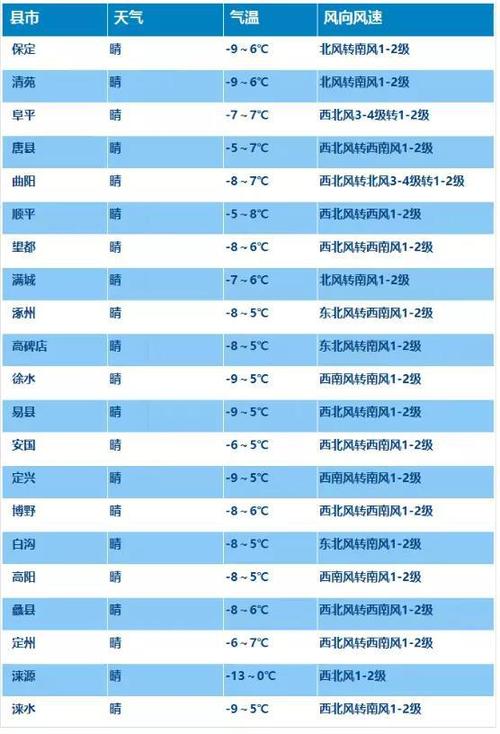 | 县市 | 天气 | 气温 | 风向风速 |
|---|---|---|---|
| 保定 | 晴 | -9 ~ 6°C | 北风转南风1-2级 |
| 清苑 | 晴 | -9 ~ 6°C | 北风转南风1-2级 |
| 阜平 | 晴 | -7 ~ 7°C | 西北风3-4级转1-2级 |
| 唐县 | 晴 | -5 ~ 7°C | 西北风转西南风1-2级 |
| 曲阳 | 晴 | -8 ~ 7°C | 西北风转北风3-4级转1-2级 |
| 顺平 | 晴 | -5 ~ 8°C | 西北风转西风1-2级 |
| 望都 | 晴 | -8 ~ 6°C | 西北风转西南风1-2级 |
| 满城 | 晴 | -7 ~ 6°C | 北风转南风1-2级 |
| 涿州 | 晴 | -8 ~ 5°C | 东北风转西南风1-2级 |
| 高碑店 | 晴 | -8 ~ 5°C | 东北风转南风1-2级 |
| 徐水 | 晴 | -9 ~ 5°C | 西南风转南风1-2级 |
| 易县 | 晴 | -9 ~ 5°C | 西北风转南风1-2级 |
| 安国 | 晴 | -6 ~ 5°C | 西北风转西南风1-2级 |
| 定兴 | 晴 | -9 ~ 5°C | 西南风转南风1-2级 |
| 博野 | 晴 | -8 ~ 6°C | 西北风转西南风1-2级 |
| 白沟 | 晴 | -8 ~ 5°C | 东北风转南风1-2级 |
| 高阳 | 晴 | -8 ~ 5°C | 西南风转南风1-2级 |
| 蠡县 | 晴 | -8 ~ 6°C | 西北风转西南风1-2级 |
| 定州 | 晴 | -6 ~ 7°C | 西北风转西南风1-2级 |
| 涞源 | 晴 | -13 ~ 0°C | 西北风1-2级 |
| 涞水 | 晴 | -9 ~ 5°C | 西北风转南风1-2级 |